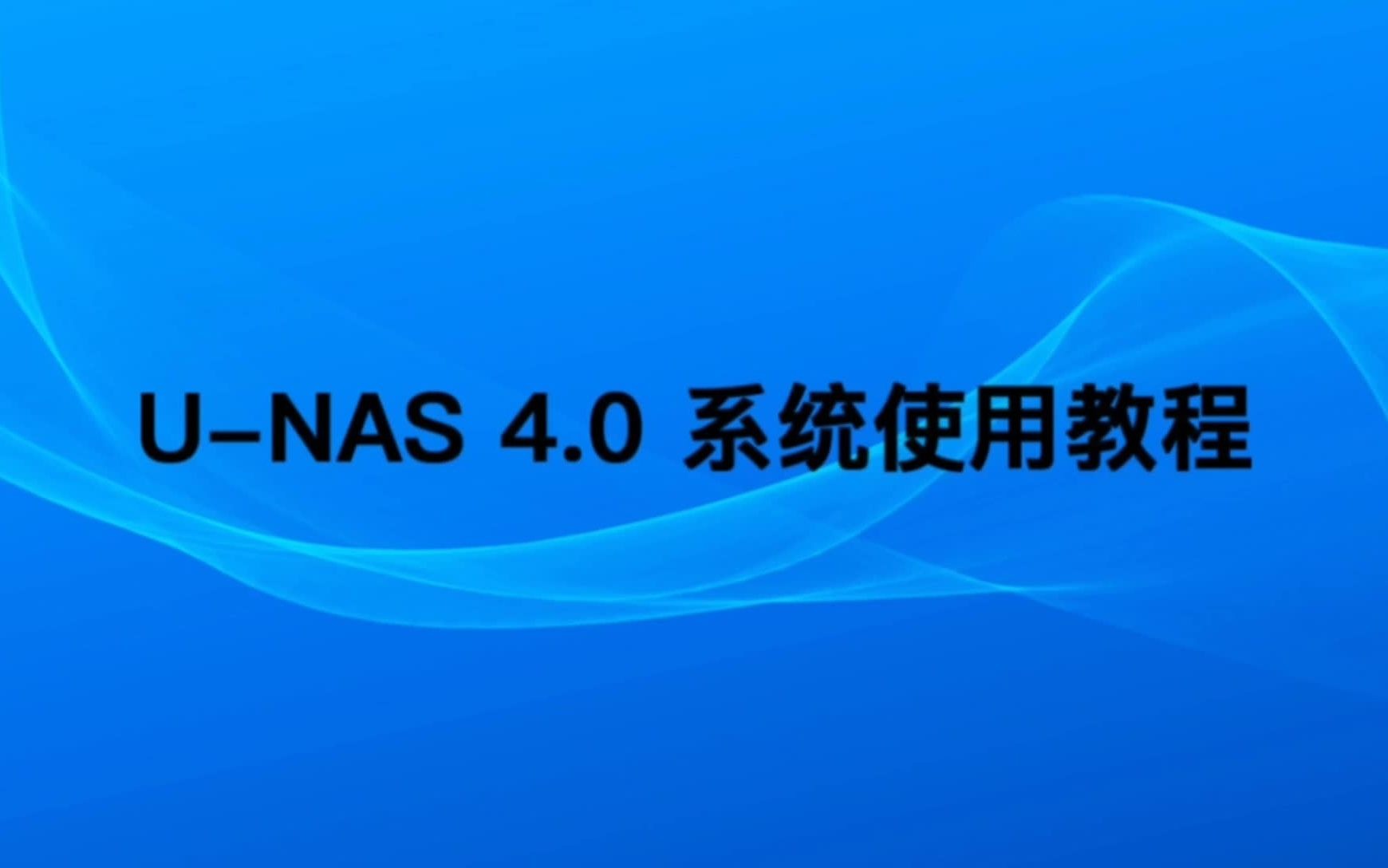 U-NAS 4.0 系统使用教程